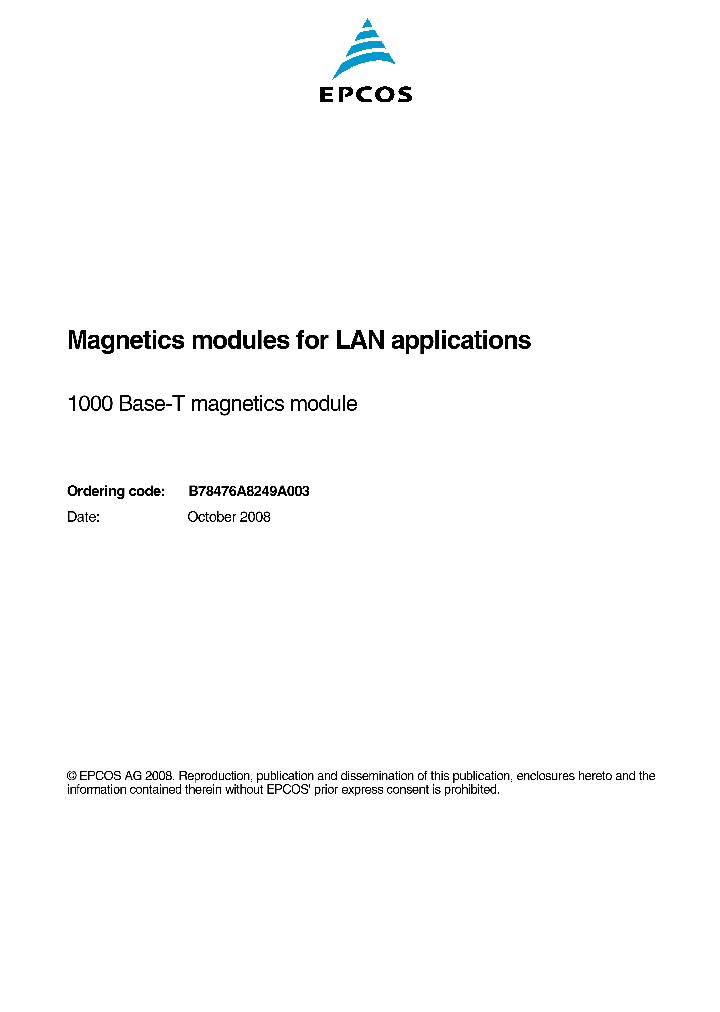 EPCOS

Magnetics modules for LAN applications

1000 Base-T magnetics module

Ordering code: B78476A8249A003
Date: October 2008

© EPCOS AG 2008. Reproduction, publication and dissemination of this publication, enclosures hereto and the information contained therein without EPCOS' prior express consent is prohibited.